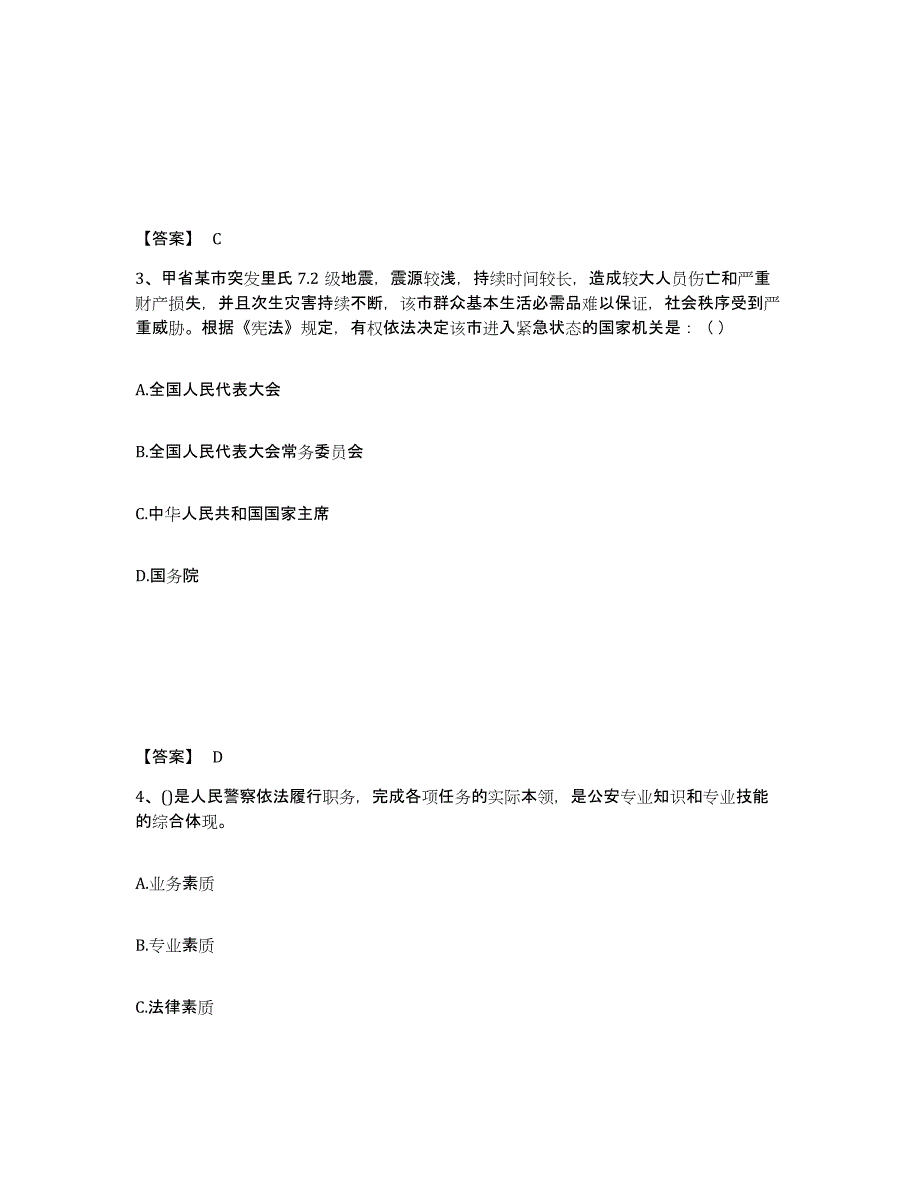 【答案】 C

3、甲省某市突发里氏 7.2 级地震，震源较浅，持续时间较长，造成较大人员伤亡和严重财产损失，并且次生灾害持续不断，该市群众基本生活必需品难以保证，社会秩序受到严重威胁。根据《宪法》规定，有权依法决定该市进入紧急状态的国家机关是：（ ）

A.全国人民代表大会

B.全国人民代表大会常务委员会

C.中华人民共和国国家主席

D.国务院

【答案】 D

4、()是人民警察依法履行职务，完成各项任务的实际本领，是公安专业知识和专业技能的综合体现。

A.业务素质

B.专业素质

C.法律素质